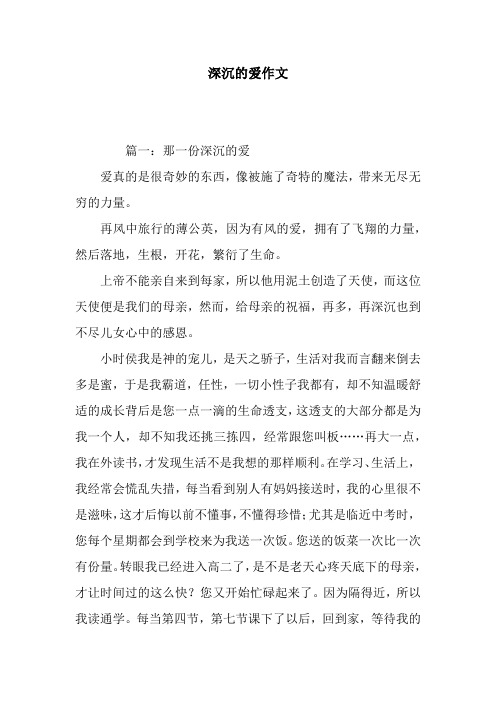 深沉的爱作文

篇一：那一份深沉的爱

爱真的是很奇妙的东西，像被施了奇特的魔法，带来无尽无穷的力量。

再风中旅行的薄公英，因为有风的爱，拥有了飞翔的力量，然后落地，生根，开花，繁衍了生命。

上帝不能亲自来到每家，所以他用泥土创造了天使，而这位天使便是我们的母亲，然而，给母亲的祝福，再多，再深沉也到不尽儿女心中的感恩。

小时侯我是神的宠儿，是天之骄子，生活对我而言翻来倒去多是蜜，于是我霸道，任性，一切小性子我都有，却不知温暖舒适的成长背后是您一点一滴的生命透支，这透支的大部分都是为我一个人，却不知我还挑三拣四，经常跟您叫板……再大一点，我在外读书，才发现生活不是我想的那样顺利。在学习、生活上，我经常会慌乱失措，每当看到别人有妈妈接送时，我的心里很不是滋味，这才后悔以前不懂事，不懂得珍惜；尤其是临近中考时，您每个星期都会到学校来为我送一次饭。您送的饭菜一次比一次有份量。转眼我已经进入高二了，是不是老天心疼天底下的母亲，才让时间过的这么快？您又开始忙碌起来了。因为隔得近，所以我读通学。每当第四节，第七节课下了以后，回到家，等待我的